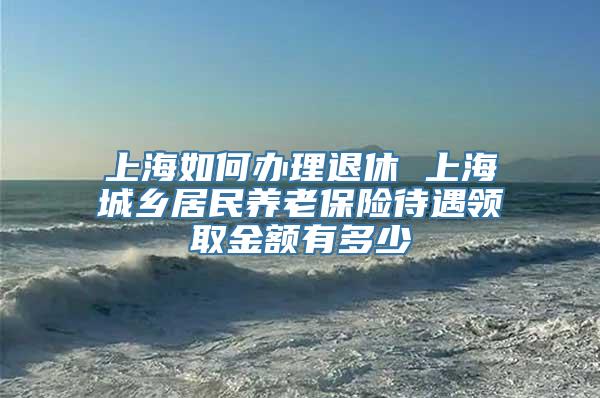 上海如何办理退休 上海城乡居民养老保险待遇领取金额有多少